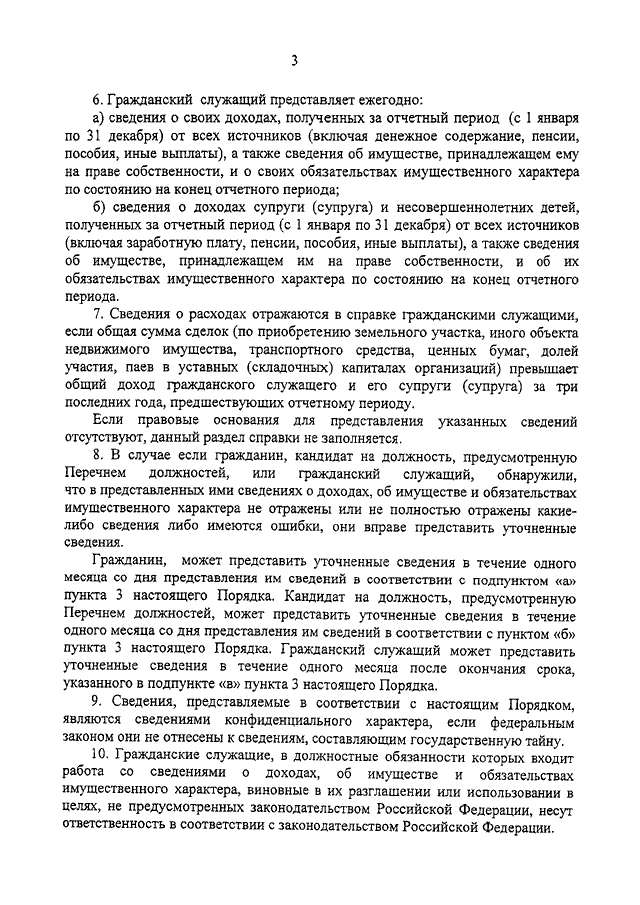 3

6. Гражданский служащий представляет ежегодно:

а) сведения о своих доходах, полученных за отчетный период (с 1 января по 31 декабря) от всех источников (включая денежное содержание, пенсии, пособия, иные выплаты), а также сведения об имуществе, принадлежащем ему на праве собственности, и о своих обязательствах имущественного характера по состоянию на конец отчетного периода;

б) сведения о доходах супруги (супруга) и несовершеннолетних детей, полученных за отчетный период (с 1 января по 31 декабря) от всех источников (включая заработную плату, пенсии, пособия, иные выплаты), а также сведения об имуществе, принадлежащем им на праве собственности, и об их обязательствах имущественного характера по состоянию на конец отчетного периода.

7. Сведения о расходах отражаются в справке гражданскими служащими, если общая сумма сделок (по приобретению земельного участка, иного объекта недвижимого имущества, транспортного средства, ценных бумаг, долей участия, паев в уставных (складочных) капиталах организаций) превышает общий доход гражданского служащего и его супруги (супруга) за три последних года, предшествующих отчетному периоду.

Если правовые основания для представления указанных сведений отсутствуют, данный раздел справки не заполняется.

8. В случае если гражданин, кандидат на должность, предусмотренную Перечнем должностей, или гражданский служащий, обнаружили, что в представленных ими сведениях о доходах, об имуществе и обязательствах имущественного характера не отражены или не полностью отражены какие-либо сведения либо имеются ошибки, они вправе представить уточненные сведения.

Гражданин, может представить уточненные сведения в течение одного месяца со дня представления им сведений в соответствии с подпунктом «а» пункта 3 настоящего Порядка. Кандидат на должность, предусмотренную Перечнем должностей, может представить уточненные сведения в течение одного месяца со дня представления им сведений в соответствии с пунктом «б» пункта 3 настоящего Порядка. Гражданский служащий может представить уточненные сведения в течение одного месяца после окончания срока, указанного в подпункте «в» пункта 3 настоящего Порядка.

9. Сведения, представляемые в соответствии с настоящим Порядком, являются сведениями конфиденциального характера, если федеральным законом они не отнесены к сведениям, составляющим государственную тайну.

10. Гражданские служащие, в должностные обязанности которых входит работа со сведениями о доходах, об имуществе и обязательствах имущественного характера, виновные в их разглашении или использовании в целях, не предусмотренных законодательством Российской Федерации, несут ответственность в соответствии с законодательством Российской Федерации.